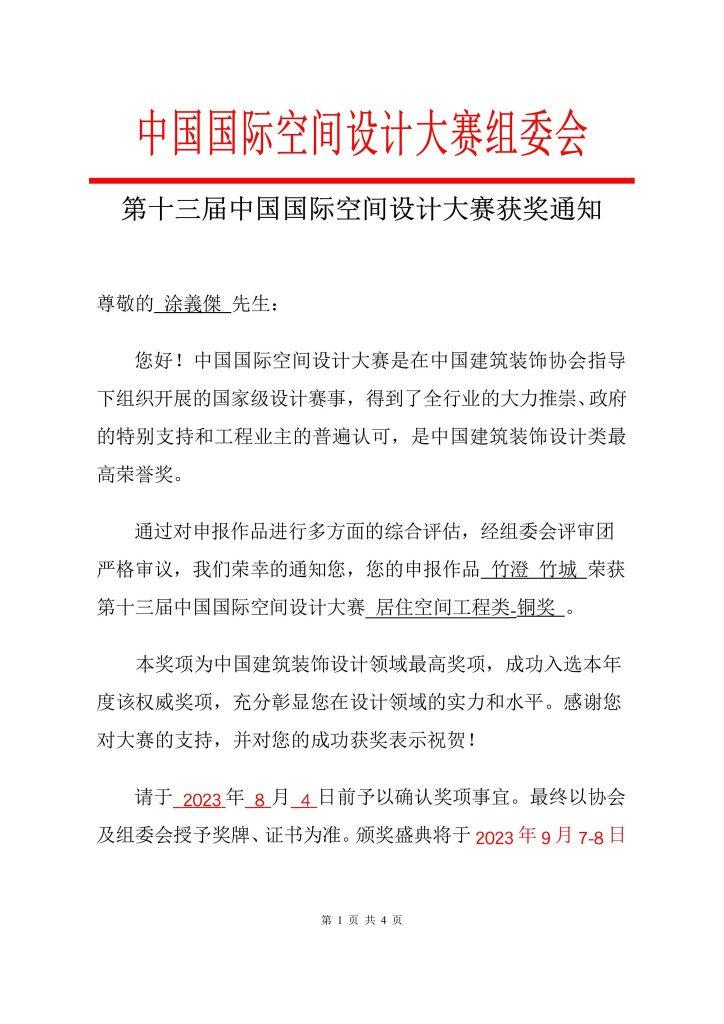 中国国际空间设计大赛组委会

第十三届中国国际空间设计大赛获奖通知

尊敬的 涂義傑 先生：

您好！中国国际空间设计大赛是在中国建筑装饰协会指导下组织开展的国家级设计赛事，得到了全行业的大力推崇、政府的特别支持和工程业主的普遍认可，是中国建筑装饰设计类最高荣誉奖。

通过对申报作品进行多方面的综合评估，经组委会评审团严格审议，我们荣幸的通知您，您的申报作品 竹澄 竹城 荣获第十三届中国国际空间设计大赛 居住空间工程类-铜奖 。

本奖项为中国建筑装饰设计领域最高奖项，成功入选本年度该权威奖项，充分彰显您在设计领域的实力和水平。感谢您对大赛的支持，并对您的成功获奖表示祝贺！

请于 2023 年 8 月 4 日前予以确认奖项事宜。最终以协会及组委会授予奖牌、证书为准。颁奖盛典将于 2023 年 9 月 7-8 日

第 1 页 共 4 页